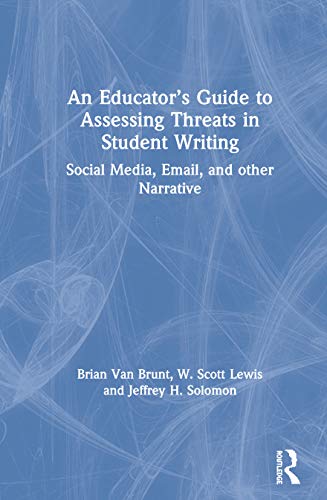 An Educator's Guide to Assessing Threats in Student Writing

Social Media, Email, and other Narrative

Brian Van Brunt, W. Scott Lewis and Jeffrey H. Solomon

ROUTLEDGE